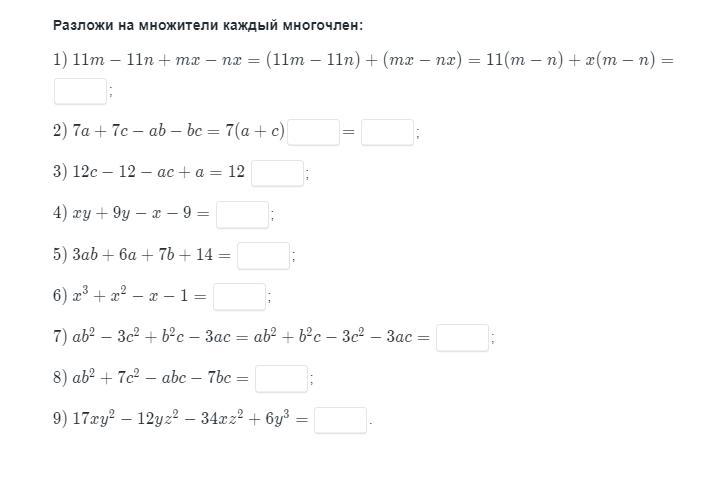 Разложи на множители каждый многочлен:

1) $11m - 11n + mx - nx = (11m - 11n) + (mx - nx) = 11(m - n) + x(m - n) =$ ;

2) $7a + 7c - ab - bc = 7(a + c)$ $=$ ;

3) $12c - 12 - ac + a = 12$ ;

4) $xy + 9y - x - 9 =$ ;

5) $3ab + 6a + 7b + 14 =$ ;

6) $x^3 + x^2 - x - 1 =$ ;

7) $ab^2 - 3c^2 + b^2c - 3ac = ab^2 + b^2c - 3c^2 - 3ac =$ ;

8) $ab^2 + 7c^2 - abc - 7bc =$ ;

9) $17xy^2 - 12yz^2 - 34xz^2 + 6y^3 =$ .